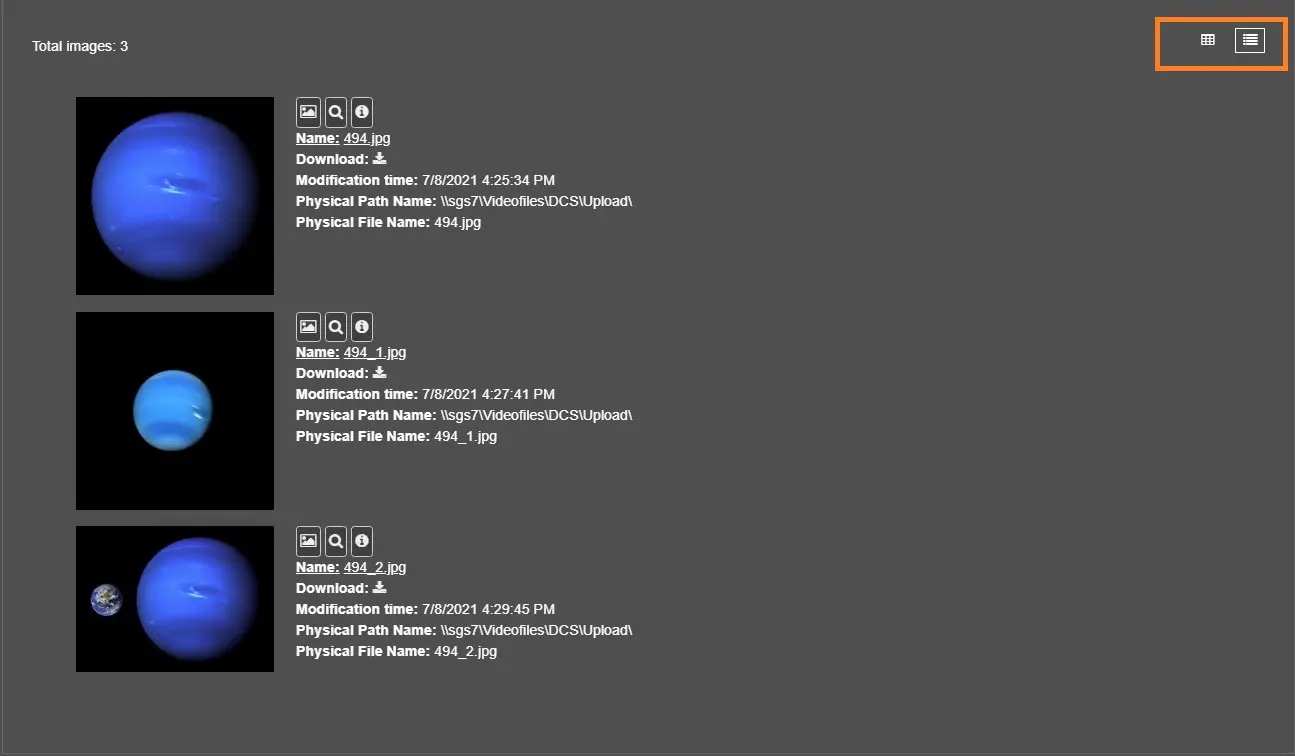 Total images: 3

Name: 494.jpg
Download:
Modification time: 7/8/2021 4:25:34 PM
Physical Path Name: \\sgs7\Videofiles\DCS\Upload\
Physical File Name: 494.jpg

Name: 494_1.jpg
Download:
Modification time: 7/8/2021 4:27:41 PM
Physical Path Name: \\sgs7\Videofiles\DCS\Upload\
Physical File Name: 494_1.jpg

Name: 494_2.jpg
Download:
Modification time: 7/8/2021 4:29:45 PM
Physical Path Name: \\sgs7\Videofiles\DCS\Upload\
Physical File Name: 494_2.jpg